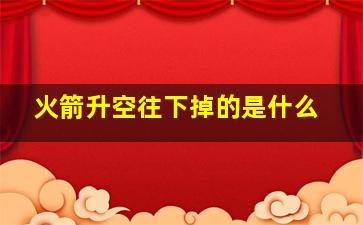 火箭升空往下掉的是什么